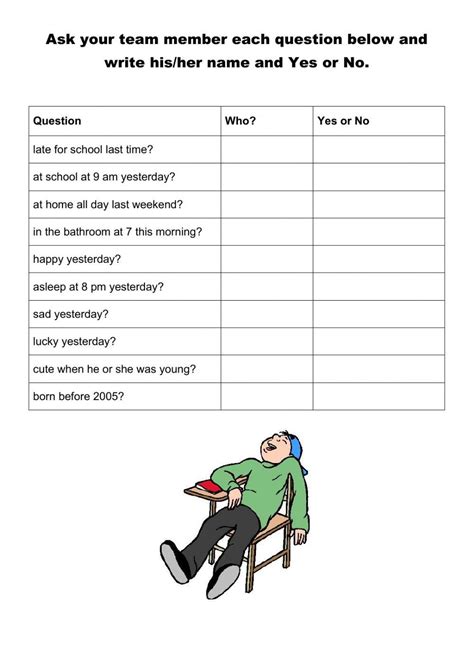 Ask your team member each question below and write his/her name and Yes or No.

| Question | Who? | Yes or No |
|---|---|---|
| late for school last time? | | |
| at school at 9 am yesterday? | | |
| at home all day last weekend? | | |
| in the bathroom at 7 this morning? | | |
| happy yesterday? | | |
| asleep at 8 pm yesterday? | | |
| sad yesterday? | | |
| lucky yesterday? | | |
| cute when he or she was young? | | |
| born before 2005? | | |